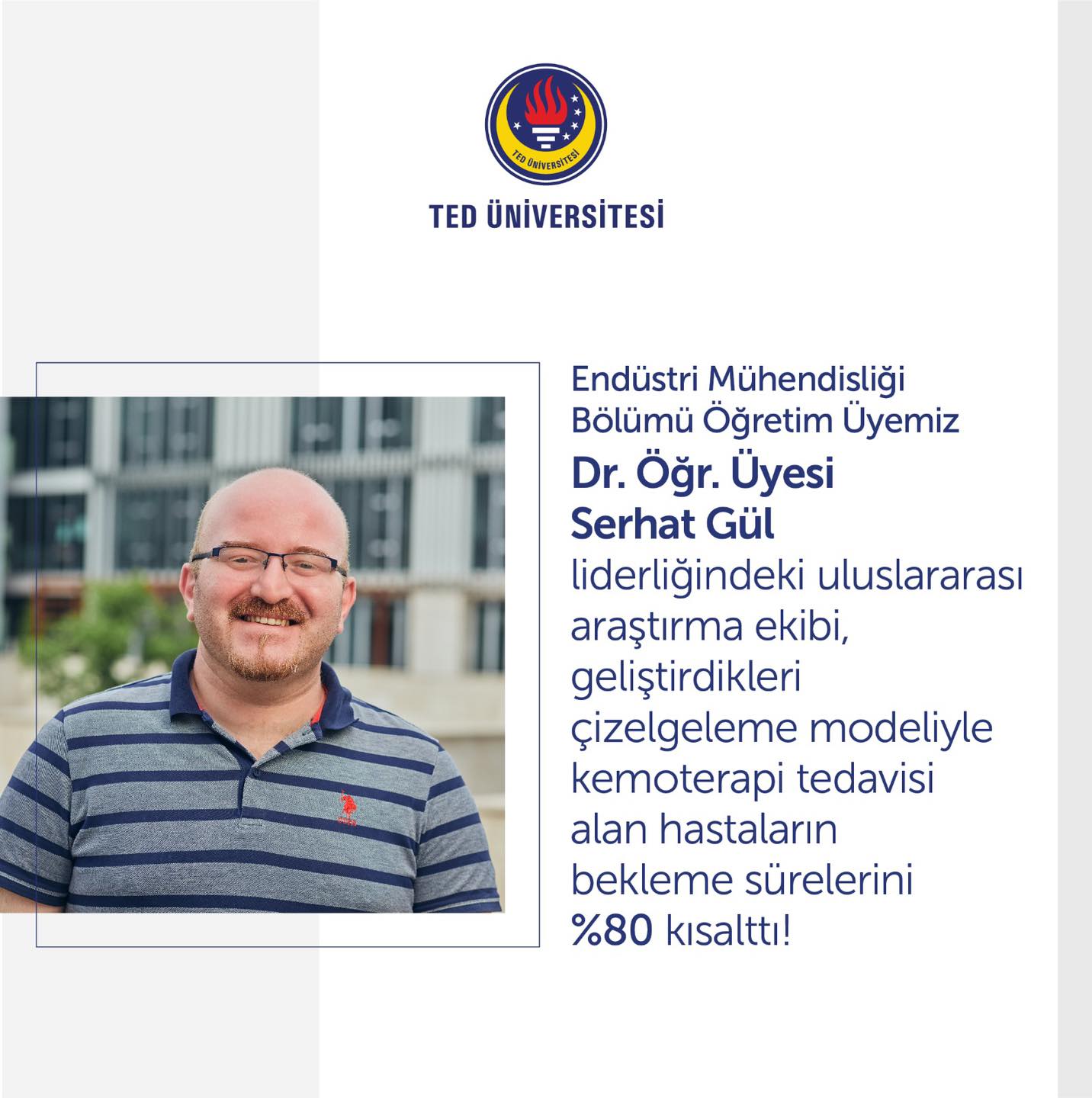 TED ÜNİVERSİTESİ

TED ÜNİVERSİTESİ

Endüstri Mühendisliği Bölümü Öğretim Üyemiz

Dr. Öğr. Üyesi
Serhat Gül

liderliğindeki uluslararası araştırma ekibi, geliştirdikleri çizelgeleme modeliyle kemoterapi tedavisi alan hastaların bekleme sürelerini %80 kısalttı!